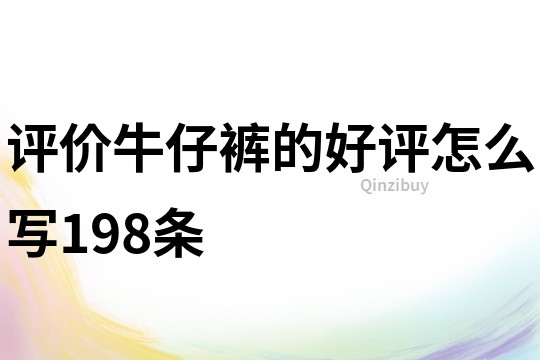 评价牛仔裤的好评怎么写198条

Qinzibuy